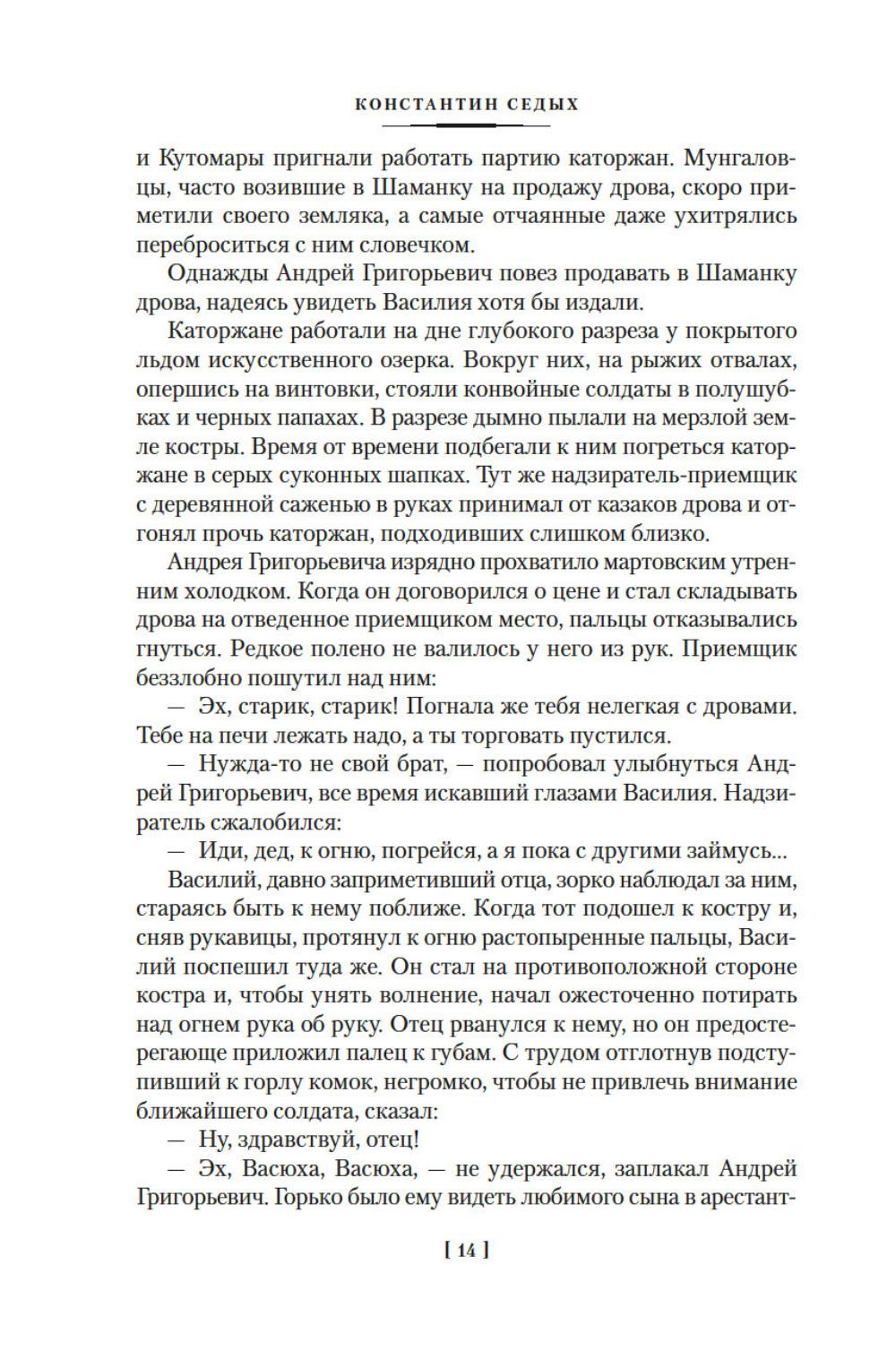 КОНСТАНТИН СЕДЫХ

и Кутомары пригнали работать партию каторжан. Мунгаловцы, часто возившие в Шаманку на продажу дрова, скоро приметили своего земляка, а самые отчаянные даже ухитрялись переброситься с ним словечком.

Однажды Андрей Григорьевич повез продавать в Шаманку дрова, надеясь увидеть Василия хотя бы издали.

Каторжане работали на дне глубокого разреза у покрытого льдом искусственного озерка. Вокруг них, на рыжих отвалах, опершись на винтовки, стояли конвойные солдаты в полушубках и черных папахах. В разрезе дымно пылали на мерзлой земле костры. Время от времени подбегали к ним погреться каторжане в серых суконных шапках. Тут же надзиратель-приемщик с деревянной саженью в руках принимал от казаков дрова и отгонял прочь каторжан, подходивших слишком близко.

Андрея Григорьевича изрядно прохватило мартовским утренним холодком. Когда он договорился о цене и стал складывать дрова на отведенное приемщиком место, пальцы отказывались гнуться. Редкое полено не валилось у него из рук. Приемщик беззлобно пошутил над ним:

— Эх, старик, старик! Погнала же тебя нелегкая с дровами. Тебе на печи лежать надо, а ты торговать пустился.

— Нужда-то не свой брат, — попробовал улыбнуться Андрей Григорьевич, все время искавший глазами Василия. Надзиратель сжалобился:

— Иди, дед, к огню, погрейся, а я пока с другими займусь...

Василий, давно заприметивший отца, зорко наблюдал за ним, стараясь быть к нему поближе. Когда тот подошел к костру и, сняв рукавицы, протянул к огню растопыренные пальцы, Василий поспешил туда же. Он стал на противоположной стороне костра и, чтобы унять волнение, начал ожесточенно потирать над огнем рука об руку. Отец рванулся к нему, но он предостерегающе приложил палец к губам. С трудом отглотнув подступивший к горлу комок, негромко, чтобы не привлечь внимание ближайшего солдата, сказал:

— Ну, здравствуй, отец!

— Эх, Васюха, Васюха, — не удержался, заплакал Андрей Григорьевич. Горько было ему видеть любимого сына в арестант-

[ 14 ]